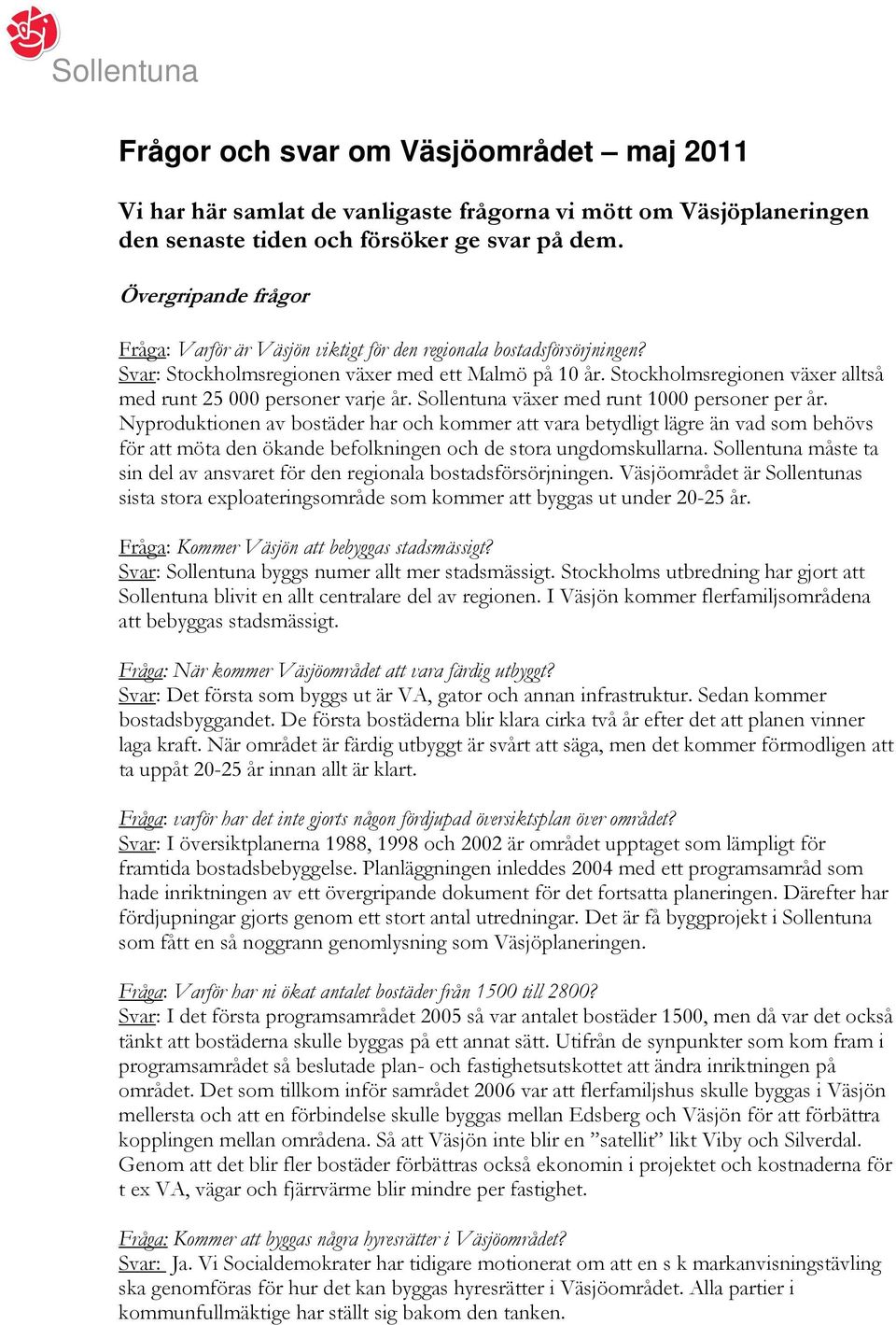 Sollentuna

Frågor och svar om Väsjöområdet – maj 2011

Vi har här samlat de vanligaste frågorna vi mött om Väsjöplaneringen den senaste tiden och försöker ge svar på dem.

Övergripande frågor

Fråga: Varför är Väsjön viktigt för den regionala bostadsförsörjningen?
Svar: Stockholmsregionen växer med ett Malmö på 10 år. Stockholmsregionen växer alltså med runt 25 000 personer varje år. Sollentuna växer med runt 1000 personer per år. Nyproduktionen av bostäder har och kommer att vara betydligt lägre än vad som behövs för att möta den ökande befolkningen och de stora ungdomskullarna. Sollentuna måste ta sin del av ansvaret för den regionala bostadsförsörjningen. Väsjöområdet är Sollentunas sista stora exploateringsområde som kommer att byggas ut under 20-25 år.

Fråga: Kommer Väsjön att bebyggas stadsmässigt?
Svar: Sollentuna byggs numer allt mer stadsmässigt. Stockholms utbredning har gjort att Sollentuna blivit en allt centralare del av regionen. I Väsjön kommer flerfamiljsområdena att bebyggas stadsmässigt.

Fråga: När kommer Väsjöområdet att vara färdig utbyggt?
Svar: Det första som byggs ut är VA, gator och annan infrastruktur. Sedan kommer bostadsbyggandet. De första bostäderna blir klara cirka två år efter det att planen vinner laga kraft. När området är färdig utbyggt är svårt att säga, men det kommer förmodligen att ta uppåt 20-25 år innan allt är klart.

Fråga: varför har det inte gjorts någon fördjupad översiktsplan över området?
Svar: I översiktplanerna 1988, 1998 och 2002 är området upptaget som lämpligt för framtida bostadsbebyggelse. Planläggningen inleddes 2004 med ett programsamråd som hade inriktningen av ett övergripande dokument för det fortsatta planeringen. Därefter har fördjupningar gjorts genom ett stort antal utredningar. Det är få byggprojekt i Sollentuna som fått en så noggrann genomlysning som Väsjöplaneringen.

Fråga: Varför har ni ökat antalet bostäder från 1500 till 2800?
Svar: I det första programsamrådet 2005 så var antalet bostäder 1500, men då var det också tänkt att bostäderna skulle byggas på ett annat sätt. Utifrån de synpunkter som kom fram i programsamrådet så beslutade plan- och fastighetsutskottet att ändra inriktningen på området. Det som tillkom inför samrådet 2006 var att flerfamiljshus skulle byggas i Väsjön mellersta och att en förbindelse skulle byggas mellan Edsberg och Väsjön för att förbättra kopplingen mellan områdena. Så att Väsjön inte blir en ”satellit” likt Viby och Silverdal. Genom att det blir fler bostäder förbättras också ekonomin i projektet och kostnaderna för t ex VA, vägar och fjärrvärme blir mindre per fastighet.

Fråga: Kommer att byggas några hyresrätter i Väsjöområdet?
Svar: Ja. Vi Socialdemokrater har tidigare motionerat om att en s k markanvisningstävling ska genomföras för hur det kan byggas hyresrätter i Väsjöområdet. Alla partier i kommunfullmäktige har ställt sig bakom den tanken.